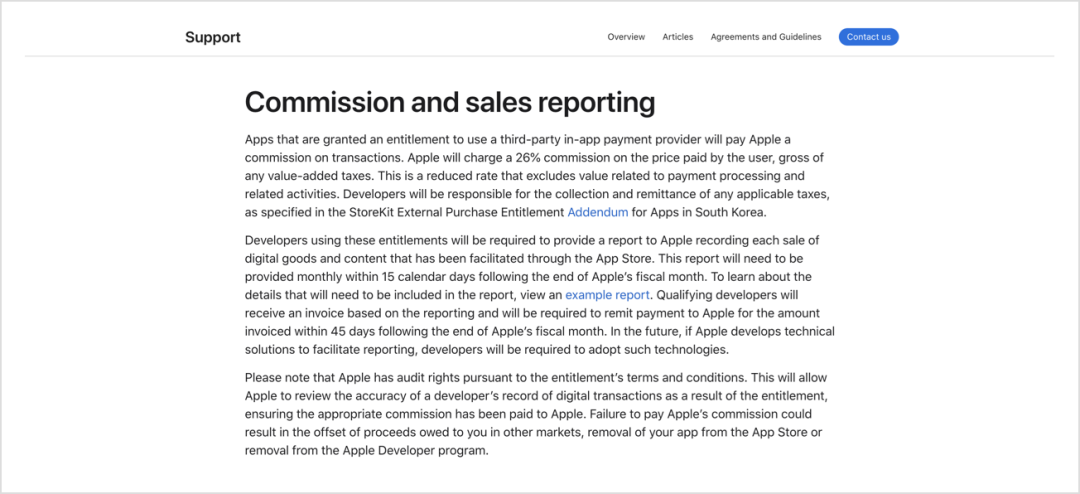 Support

Overview Articles Agreements and Guidelines Contact us

Commission and sales reporting

Apps that are granted an entitlement to use a third-party in-app payment provider will pay Apple a commission on transactions. Apple will charge a 26% commission on the price paid by the user, gross of any value-added taxes. This is a reduced rate that excludes value related to payment processing and related activities. Developers will be responsible for the collection and remittance of any applicable taxes, as specified in the StoreKit External Purchase Entitlement Addendum for Apps in South Korea.

Developers using these entitlements will be required to provide a report to Apple recording each sale of digital goods and content that has been facilitated through the App Store. This report will need to be provided monthly within 15 calendar days following the end of Apple's fiscal month. To learn about the details that will need to be included in the report, view an example report. Qualifying developers will receive an invoice based on the reporting and will be required to remit payment to Apple for the amount invoiced within 45 days following the end of Apple's fiscal month. In the future, if Apple develops technical solutions to facilitate reporting, developers will be required to adopt such technologies.

Please note that Apple has audit rights pursuant to the entitlement's terms and conditions. This will allow Apple to review the accuracy of a developer's record of digital transactions as a result of the entitlement, ensuring the appropriate commission has been paid to Apple. Failure to pay Apple's commission could result in the offset of proceeds owed to you in other markets, removal of your app from the App Store or removal from the Apple Developer program.